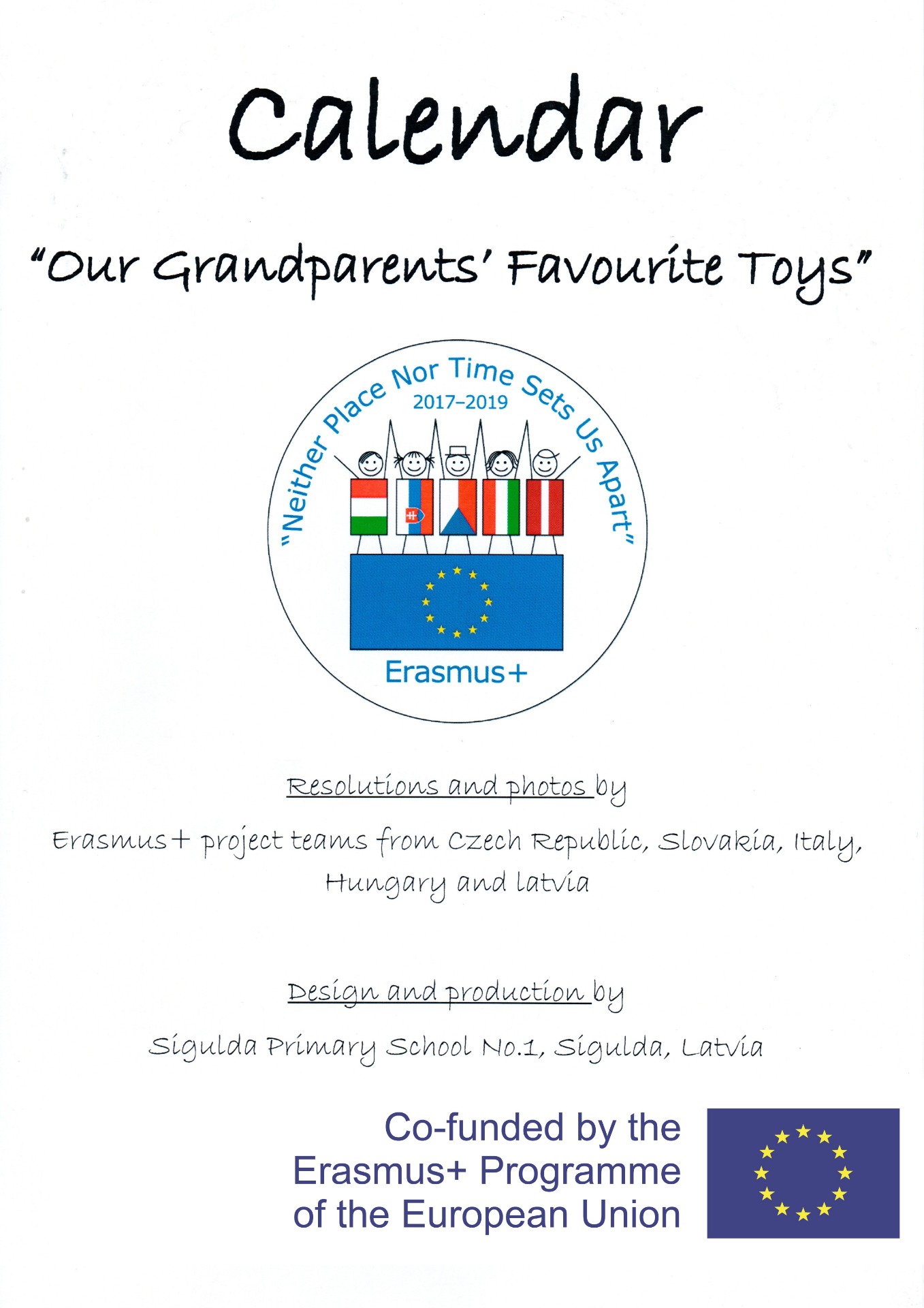 Calendar

"Our Grandparents' Favourite Toys"

"Neither Place Nor Time Sets Us Apart"
2017–2019
Erasmus+

Resolutions and photos by

Erasmus+ project teams from Czech Republic, Slovakia, Italy, Hungary and latvia

Design and production by

Sigulda Primary School No.1, Sigulda, Latvia

Co-funded by the Erasmus+ Programme of the European Union